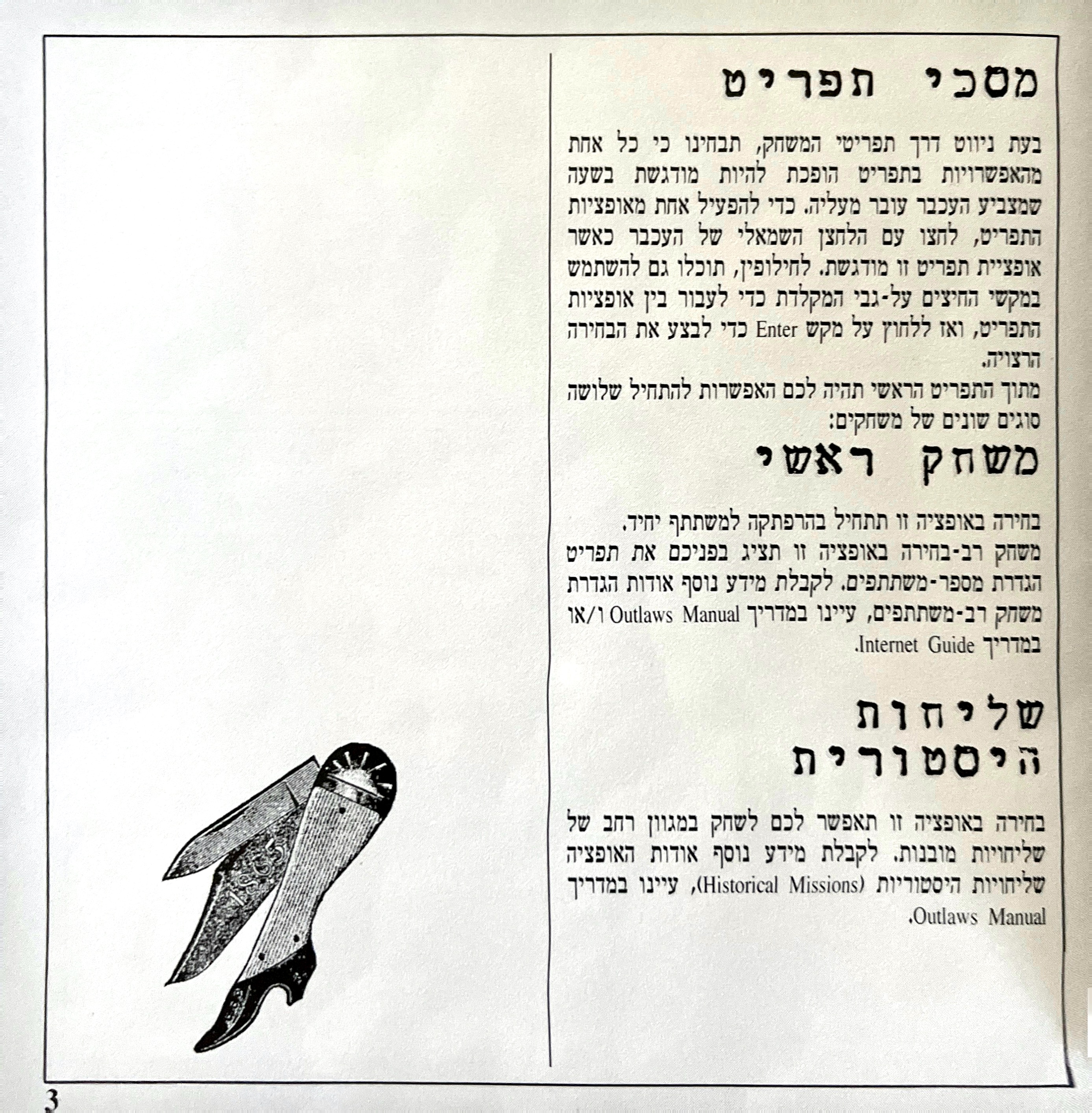 מסכי תפריט

בעת ניווט דרך תפריטי המשחק, תבחינו כי כל אחת מהאפשרויות בתפריט הופכת להיות מודגשת בשעה שמצביע העכבר עובר מעליה. כדי להפעיל אחת מאופציות התפריט, לחצו עם הלחצן השמאלי של העכבר כאשר אופציית תפריט זו מודגשת. לחילופין, תוכלו גם להשתמש במקשי החיצים על-גבי המקלדת כדי לעבור בין אופציות התפריט, ואז ללחוץ על מקש Enter כדי לבצע את הבחירה הרצויה.
מתוך התפריט הראשי תהיה לכם האפשרות להתחיל שלושה סוגים שונים של משחקים:

משחק ראשי

בחירה באופציה זו תתחיל בהרפתקה למשתתף יחיד.
משחק רב-בחירה באופציה זו תציג בפניכם את תפריט הגדרת מספר-משתתפים. לקבלת מידע נוסף אודות הגדרת משחק רב-משתתפים, עיינו במדריך Outlaws Manual ו/או במדריך Internet Guide.

שליחות היסטורית

בחירה באופציה זו תאפשר לכם לשחק במגוון רחב של שליחויות מובנות. לקבלת מידע נוסף אודות האופציה שליחויות היסטוריות (Historical Missions), עיינו במדריך Outlaws Manual.

1865

3